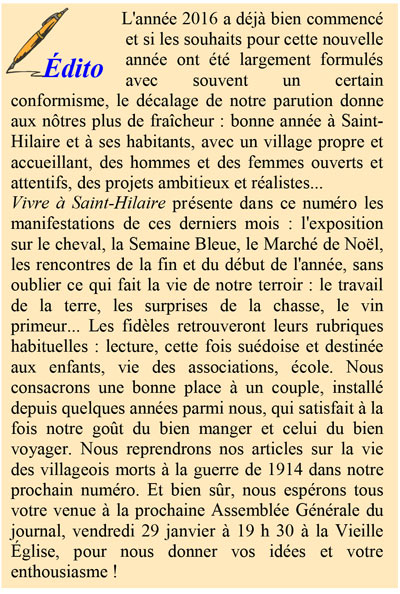 Édito

L'année 2016 a déjà bien commencé et si les souhaits pour cette nouvelle année ont été largement formulés avec souvent un certain conformisme, le décalage de notre parution donne aux nôtres plus de fraîcheur : bonne année à Saint-Hilaire et à ses habitants, avec un village propre et accueillant, des hommes et des femmes ouverts et attentifs, des projets ambitieux et réalistes...
Vivre à Saint-Hilaire présente dans ce numéro les manifestations de ces derniers mois : l'exposition sur le cheval, la Semaine Bleue, le Marché de Noël, les rencontres de la fin et du début de l'année, sans oublier ce qui fait la vie de notre terroir : le travail de la terre, les surprises de la chasse, le vin primeur... Les fidèles retrouveront leurs rubriques habituelles : lecture, cette fois suédoise et destinée aux enfants, vie des associations, école. Nous consacrons une bonne place à un couple, installé depuis quelques années parmi nous, qui satisfait à la fois notre goût du bien manger et celui du bien voyager. Nous reprendrons nos articles sur la vie des villageois morts à la guerre de 1914 dans notre prochain numéro. Et bien sûr, nous espérons tous votre venue à la prochaine Assemblée Générale du journal, vendredi 29 janvier à 19 h 30 à la Vieille Église, pour nous donner vos idées et votre enthousiasme !